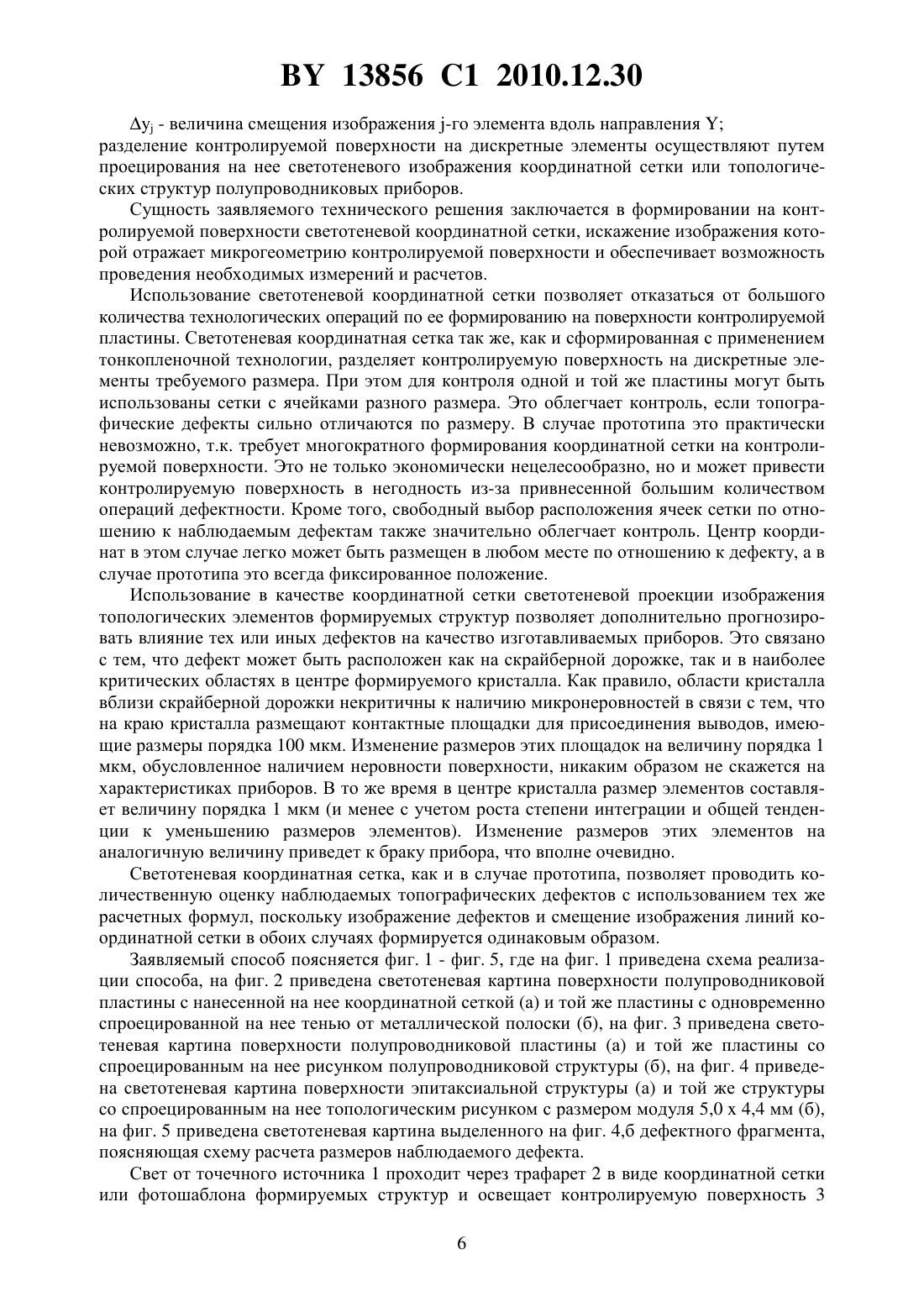 BY 13856 C1 2010.12.30

$\Delta y_j$ - величина смещения изображения j-го элемента вдоль направления Y; разделение контролируемой поверхности на дискретные элементы осуществляют путем проецирования на нее светотеневого изображения координатной сетки или топологических структур полупроводниковых приборов.

Сущность заявляемого технического решения заключается в формировании на контролируемой поверхности светотеневой координатной сетки, искажение изображения которой отражает микрогеометрию контролируемой поверхности и обеспечивает возможность проведения необходимых измерений и расчетов.

Использование светотеневой координатной сетки позволяет отказаться от большого количества технологических операций по ее формированию на поверхности контролируемой пластины. Светотеневая координатная сетка так же, как и сформированная с применением тонкопленочной технологии, разделяет контролируемую поверхность на дискретные элементы требуемого размера. При этом для контроля одной и той же пластины могут быть использованы сетки с ячейками разного размера. Это облегчает контроль, если топографические дефекты сильно отличаются по размеру. В случае прототипа это практически невозможно, т.к. требует многократного формирования координатной сетки на контролируемой поверхности. Это не только экономически нецелесообразно, но и может привести контролируемую поверхность в негодность из-за привнесенной большим количеством операций дефектности. Кроме того, свободный выбор расположения ячеек сетки по отношению к наблюдаемым дефектам также значительно облегчает контроль. Центр координат в этом случае легко может быть размещен в любом месте по отношению к дефекту, а в случае прототипа это всегда фиксированное положение.

Использование в качестве координатной сетки светотеневой проекции изображения топологических элементов формируемых структур позволяет дополнительно прогнозировать влияние тех или иных дефектов на качество изготавливаемых приборов. Это связано с тем, что дефект может быть расположен как на скрайберной дорожке, так и в наиболее критических областях в центре формируемого кристалла. Как правило, области кристалла вблизи скрайберной дорожки некритичны к наличию микронеровностей в связи с тем, что на краю кристалла размещают контактные площадки для присоединения выводов, имеющие размеры порядка 100 мкм. Изменение размеров этих площадок на величину порядка 1 мкм, обусловленное наличием неровности поверхности, никаким образом не скажется на характеристиках приборов. В то же время в центре кристалла размер элементов составляет величину порядка 1 мкм (и менее с учетом роста степени интеграции и общей тенденции к уменьшению размеров элементов). Изменение размеров этих элементов на аналогичную величину приведет к браку прибора, что вполне очевидно.

Светотеневая координатная сетка, как и в случае прототипа, позволяет проводить количественную оценку наблюдаемых топографических дефектов с использованием тех же расчетных формул, поскольку изображение дефектов и смещение изображения линий координатной сетки в обоих случаях формируется одинаковым образом.

Заявляемый способ поясняется фиг. 1 - фиг. 5, где на фиг. 1 приведена схема реализации способа, на фиг. 2 приведена светотеневая картина поверхности полупроводниковой пластины с нанесенной на нее координатной сеткой (а) и той же пластины с одновременно спроецированной на нее тенью от металлической полоски (б), на фиг. 3 приведена светотеневая картина поверхности полупроводниковой пластины (а) и той же пластины со спроецированным на нее рисунком полупроводниковой структуры (б), на фиг. 4 приведена светотеневая картина поверхности эпитаксиальной структуры (а) и той же структуры со спроецированным на нее топологическим рисунком с размером модуля 5,0 х 4,4 мм (б), на фиг. 5 приведена светотеневая картина выделенного на фиг. 4,б дефектного фрагмента, поясняющая схему расчета размеров наблюдаемого дефекта.

Свет от точечного источника 1 проходит через трафарет 2 в виде координатной сетки или фотошаблона формируемых структур и освещает контролируемую поверхность 3

6